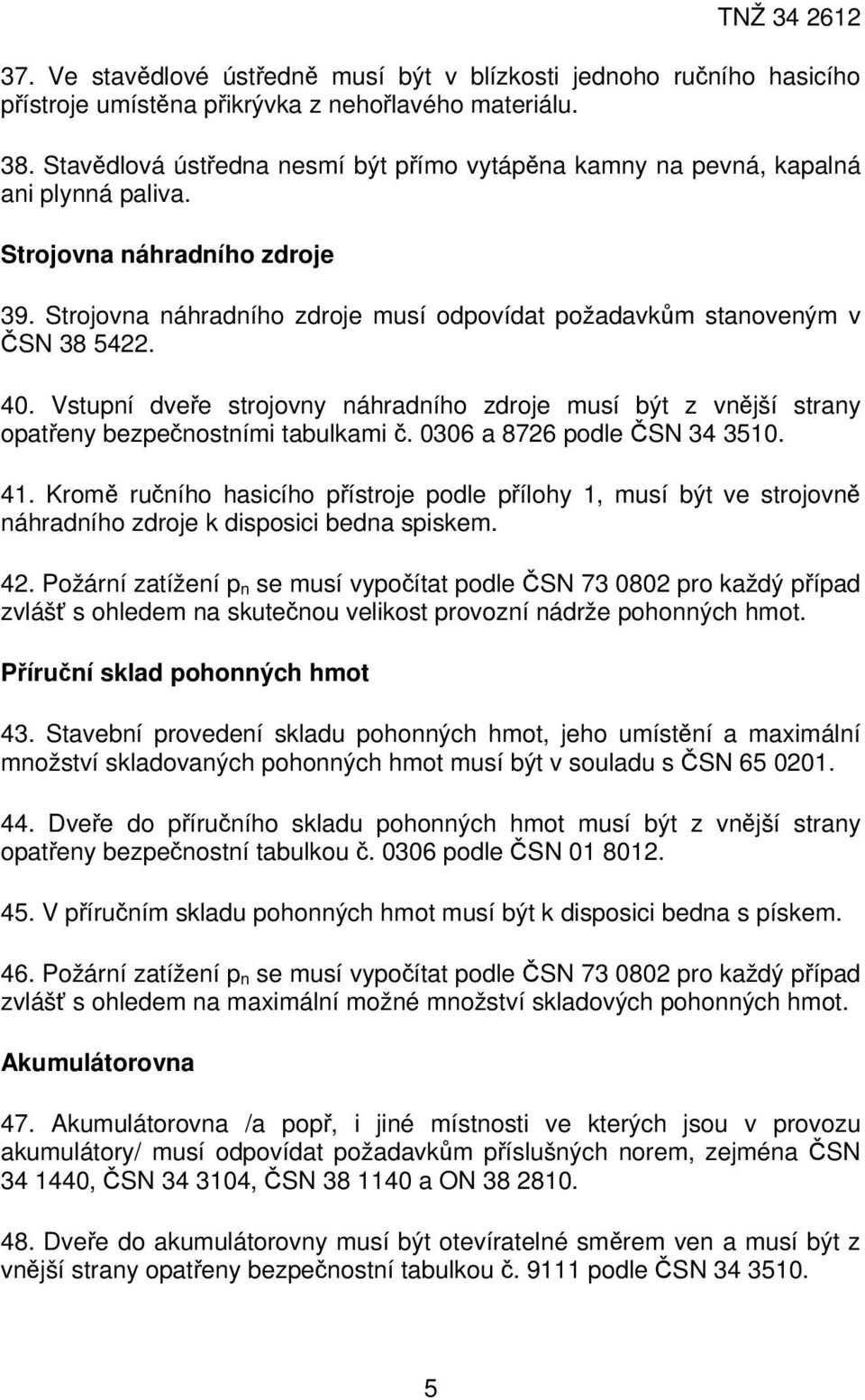 TNŽ 34 2612

37. Ve stavědlové ústředně musí být v blízkosti jednoho ručního hasicího přístroje umístěna přikrývka z nehořlavého materiálu.

38. Stavědlová ústředna nesmí být přímo vytápěna kamny na pevná, kapalná ani plynná paliva.

Strojovna náhradního zdroje

39. Strojovna náhradního zdroje musí odpovídat požadavkům stanoveným v ČSN 38 5422.

40. Vstupní dveře strojovny náhradního zdroje musí být z vnější strany opatřeny bezpečnostními tabulkami č. 0306 a 8726 podle ČSN 34 3510.

41. Kromě ručního hasicího přístroje podle přílohy 1, musí být ve strojovně náhradního zdroje k disposici bedna spiskem.

42. Požární zatížení $p_n$ se musí vypočítat podle ČSN 73 0802 pro každý případ zvlášť s ohledem na skutečnou velikost provozní nádrže pohonných hmot.

Příruční sklad pohonných hmot

43. Stavební provedení skladu pohonných hmot, jeho umístění a maximální množství skladovaných pohonných hmot musí být v souladu s ČSN 65 0201.

44. Dveře do příručního skladu pohonných hmot musí být z vnější strany opatřeny bezpečnostní tabulkou č. 0306 podle ČSN 01 8012.

45. V příručním skladu pohonných hmot musí být k disposici bedna s pískem.

46. Požární zatížení $p_n$ se musí vypočítat podle ČSN 73 0802 pro každý případ zvlášť s ohledem na maximální možné množství skladových pohonných hmot.

Akumulátorovna

47. Akumulátorovna /a popř, i jiné místnosti ve kterých jsou v provozu akumulátory/ musí odpovídat požadavkům příslušných norem, zejména ČSN 34 1440, ČSN 34 3104, ČSN 38 1140 a ON 38 2810.

48. Dveře do akumulátorovny musí být otevíratelné směrem ven a musí být z vnější strany opatřeny bezpečnostní tabulkou č. 9111 podle ČSN 34 3510.

5